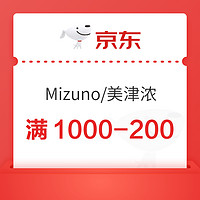 京东

Mizuno/美津浓

满 1000−200